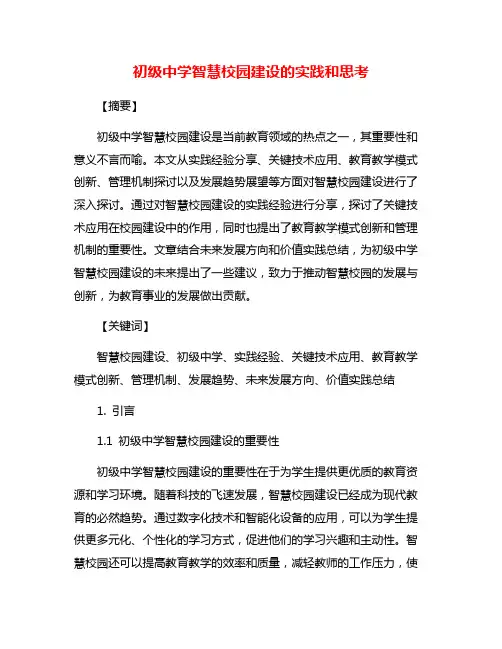 初级中学智慧校园建设的实践和思考

【摘要】

初级中学智慧校园建设是当前教育领域的热点之一，其重要性和意义不言而喻。本文从实践经验分享、关键技术应用、教育教学模式创新、管理机制探讨以及发展趋势展望等方面对智慧校园建设进行了深入探讨。通过对智慧校园建设的实践经验进行分享，探讨了关键技术应用在校园建设中的作用，同时也提出了教育教学模式创新和管理机制的重要性。文章结合未来发展方向和价值实践总结，为初级中学智慧校园建设的未来提出了一些建议，致力于推动智慧校园的发展与创新，为教育事业的发展做出贡献。

【关键词】

智慧校园建设、初级中学、实践经验、关键技术应用、教育教学模式创新、管理机制、发展趋势、未来发展方向、价值实践总结

1. 引言

1.1 初级中学智慧校园建设的重要性

初级中学智慧校园建设的重要性在于为学生提供更优质的教育资源和学习环境。随着科技的飞速发展，智慧校园建设已经成为现代教育的必然趋势。通过数字化技术和智能化设备的应用，可以为学生提供更多元化、个性化的学习方式，促进他们的学习兴趣和主动性。智慧校园还可以提高教育教学的效率和质量，减轻教师的工作压力，使